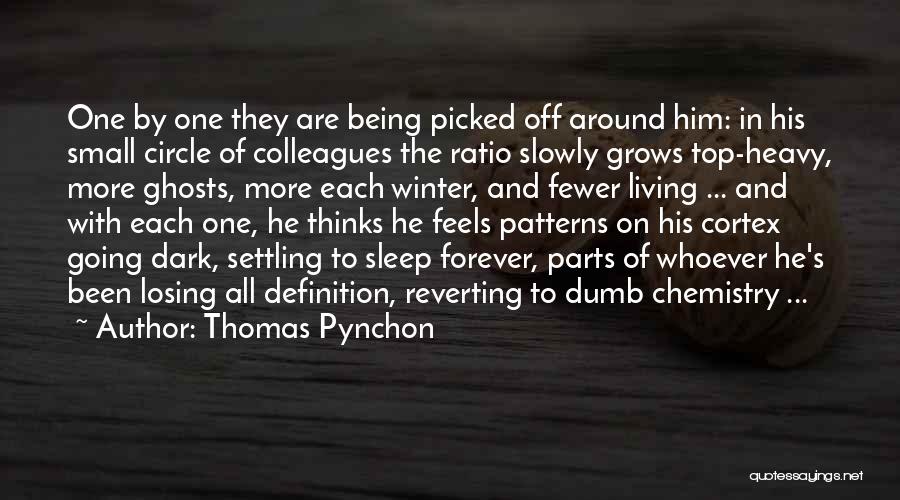 One by one they are being picked off around him: in his small circle of colleagues the ratio slowly grows top-heavy, more ghosts, more each winter, and fewer living ... and with each one, he thinks he feels patterns on his cortex going dark, settling to sleep forever, parts of whoever he's been losing all definition, reverting to dumb chemistry ...

~ Author: Thomas Pynchon

quotessayings.net